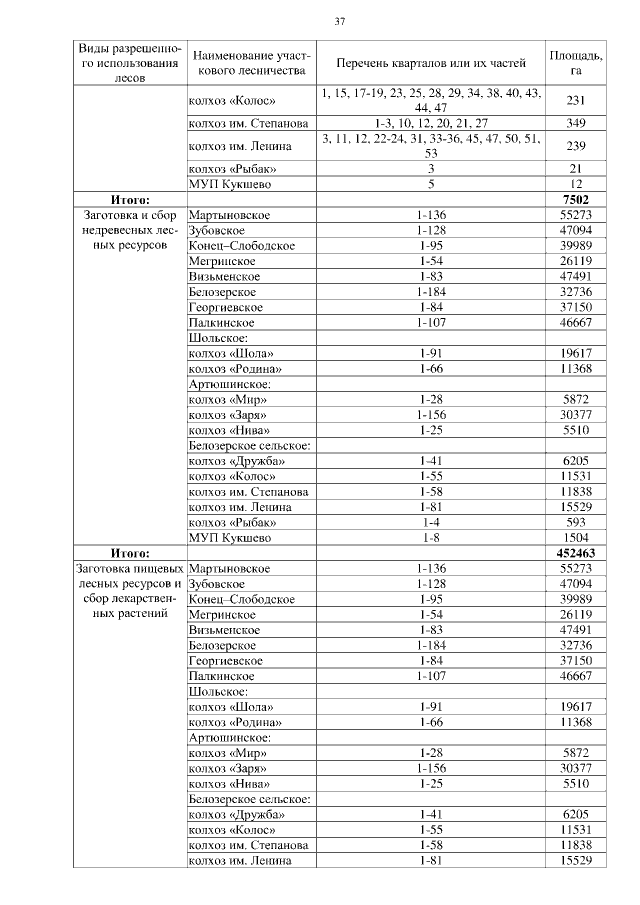 37

| Виды разрешенного использования лесов | Наименование участкового лесничества | Перечень кварталов или их частей | Площадь, га |
|---|---|---|---|
| | колхоз «Колос» | 1, 15, 17-19, 23, 25, 28, 29, 34, 38, 40, 43, 44, 47 | 231 |
| | колхоз им. Степанова | 1-3, 10, 12, 20, 21, 27 | 349 |
| | колхоз им. Ленина | 3, 11, 12, 22-24, 31, 33-36, 45, 47, 50, 51, 53 | 239 |
| | колхоз «Рыбак» | 3 | 21 |
| | МУП Кукшево | 5 | 12 |
| **Итого:** | | | **7502** |
| Заготовка и сбор недревесных лесных ресурсов | Мартыновское | 1-136 | 55273 |
| | Зубовское | 1-128 | 47094 |
| | Конец–Слободское | 1-95 | 39989 |
| | Мегринское | 1-54 | 26119 |
| | Визьменское | 1-83 | 47491 |
| | Белозерское | 1-184 | 32736 |
| | Георгиевское | 1-84 | 37150 |
| | Палкинское | 1-107 | 46667 |
| | Шольское: | | |
| | колхоз «Шола» | 1-91 | 19617 |
| | колхоз «Родина» | 1-66 | 11368 |
| | Артюшинское: | | |
| | колхоз «Мир» | 1-28 | 5872 |
| | колхоз «Заря» | 1-156 | 30377 |
| | колхоз «Нива» | 1-25 | 5510 |
| | Белозерское сельское: | | |
| | колхоз «Дружба» | 1-41 | 6205 |
| | колхоз «Колос» | 1-55 | 11531 |
| | колхоз им. Степанова | 1-58 | 11838 |
| | колхоз им. Ленина | 1-81 | 15529 |
| | колхоз «Рыбак» | 1-4 | 593 |
| | МУП Кукшево | 1-8 | 1504 |
| **Итого:** | | | **452463** |
| Заготовка пищевых лесных ресурсов и сбор лекарственных растений | Мартыновское | 1-136 | 55273 |
| | Зубовское | 1-128 | 47094 |
| | Конец–Слободское | 1-95 | 39989 |
| | Мегринское | 1-54 | 26119 |
| | Визьменское | 1-83 | 47491 |
| | Белозерское | 1-184 | 32736 |
| | Георгиевское | 1-84 | 37150 |
| | Палкинское | 1-107 | 46667 |
| | Шольское: | | |
| | колхоз «Шола» | 1-91 | 19617 |
| | колхоз «Родина» | 1-66 | 11368 |
| | Артюшинское: | | |
| | колхоз «Мир» | 1-28 | 5872 |
| | колхоз «Заря» | 1-156 | 30377 |
| | колхоз «Нива» | 1-25 | 5510 |
| | Белозерское сельское: | | |
| | колхоз «Дружба» | 1-41 | 6205 |
| | колхоз «Колос» | 1-55 | 11531 |
| | колхоз им. Степанова | 1-58 | 11838 |
| | колхоз им. Ленина | 1-81 | 15529 |